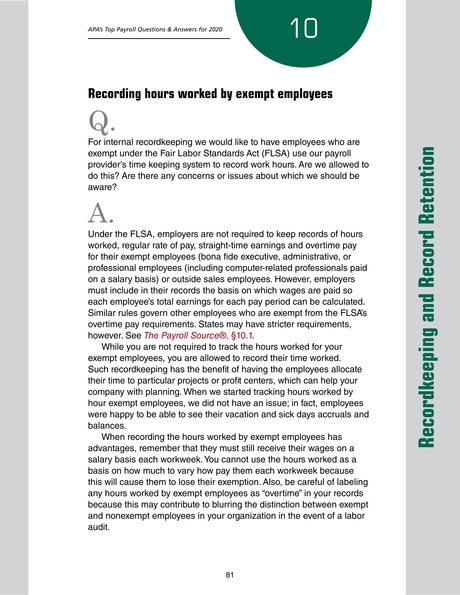 APA's Top Payroll Questions & Answers for 2020

10

Recording hours worked by exempt employees

Q.

For internal recordkeeping we would like to have employees who are exempt under the Fair Labor Standards Act (FLSA) use our payroll provider's time keeping system to record work hours. Are we allowed to do this? Are there any concerns or issues about which we should be aware?

A.

Under the FLSA, employers are not required to keep records of hours worked, regular rate of pay, straight-time earnings and overtime pay for their exempt employees (bona fide executive, administrative, or professional employees (including computer-related professionals paid on a salary basis) or outside sales employees. However, employers must include in their records the basis on which wages are paid so each employee's total earnings for each pay period can be calculated. Similar rules govern other employees who are exempt from the FLSA's overtime pay requirements. States may have stricter requirements, however. See The Payroll Source®, §10.1.

While you are not required to track the hours worked for your exempt employees, you are allowed to record their time worked. Such recordkeeping has the benefit of having the employees allocate their time to particular projects or profit centers, which can help your company with planning. When we started tracking hours worked by hour exempt employees, we did not have an issue; in fact, employees were happy to be able to see their vacation and sick days accruals and balances.

When recording the hours worked by exempt employees has advantages, remember that they must still receive their wages on a salary basis each workweek. You cannot use the hours worked as a basis on how much to vary how pay them each workweek because this will cause them to lose their exemption. Also, be careful of labeling any hours worked by exempt employees as "overtime" in your records because this may contribute to blurring the distinction between exempt and nonexempt employees in your organization in the event of a labor audit.

81

Recordkeeping and Record Retention